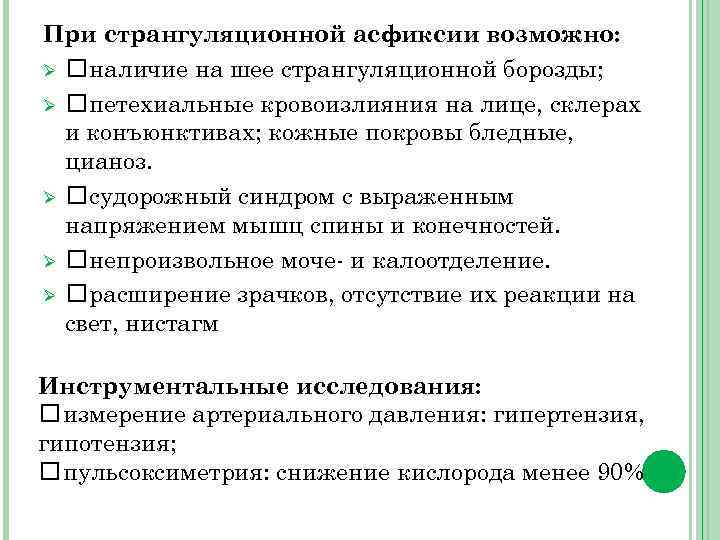 При странгуляционной асфиксии возможно:
➢ □наличие на шее странгуляционной борозды;
➢ □петехиальные кровоизлияния на лице, склерах и конъюнктивах; кожные покровы бледные, цианоз.
➢ □судорожный синдром с выраженным напряжением мышц спины и конечностей.
➢ □непроизвольное моче- и калоотделение.
➢ □расширение зрачков, отсутствие их реакции на свет, нистагм

Инструментальные исследования:
□измерение артериального давления: гипертензия, гипотензия;
□пульсоксиметрия: снижение кислорода менее 90%